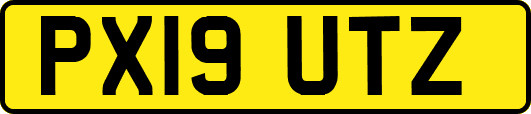 PX19 UTZ